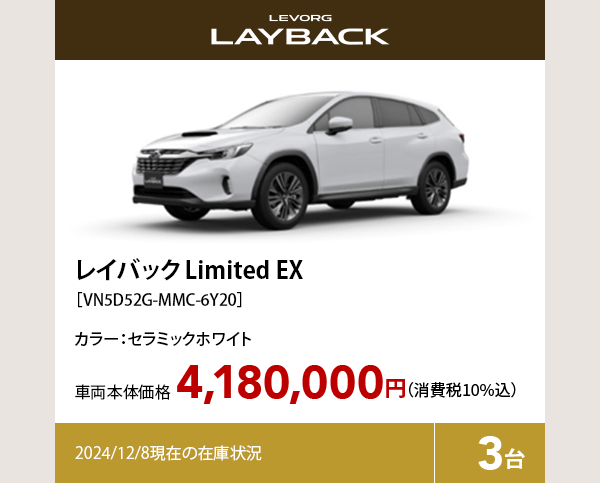 LEVORG
LAYBACK

LAYBACK

レイバック Limited EX
［VN5D52G-MMC-6Y20］

カラー：セラミックホワイト

車両本体価格 4,180,000円（消費税10%込）

2024/12/8現在の在庫状況

3台